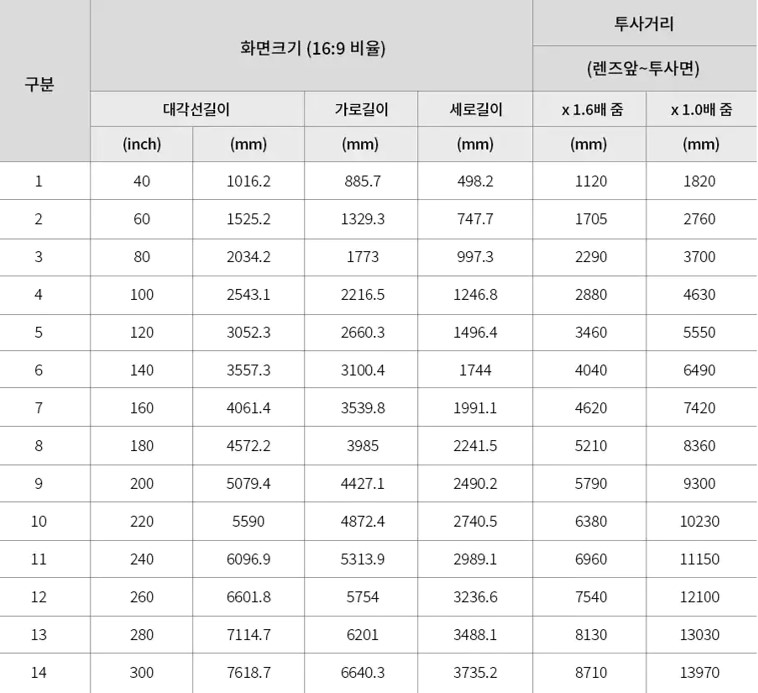 | 구분 | 화면크기 (16:9 비율) | | | | 투사거리 (렌즈앞~투사면) | |
|---|---|---|---|---|---|---|
| | 대각선길이 | | 가로길이 | 세로길이 | x 1.6배 줌 | x 1.0배 줌 |
| | (inch) | (mm) | (mm) | (mm) | (mm) | (mm) |
| 1 | 40 | 1016.2 | 885.7 | 498.2 | 1120 | 1820 |
| 2 | 60 | 1525.2 | 1329.3 | 747.7 | 1705 | 2760 |
| 3 | 80 | 2034.2 | 1773 | 997.3 | 2290 | 3700 |
| 4 | 100 | 2543.1 | 2216.5 | 1246.8 | 2880 | 4630 |
| 5 | 120 | 3052.3 | 2660.3 | 1496.4 | 3460 | 5550 |
| 6 | 140 | 3557.3 | 3100.4 | 1744 | 4040 | 6490 |
| 7 | 160 | 4061.4 | 3539.8 | 1991.1 | 4620 | 7420 |
| 8 | 180 | 4572.2 | 3985 | 2241.5 | 5210 | 8360 |
| 9 | 200 | 5079.4 | 4427.1 | 2490.2 | 5790 | 9300 |
| 10 | 220 | 5590 | 4872.4 | 2740.5 | 6380 | 10230 |
| 11 | 240 | 6096.9 | 5313.9 | 2989.1 | 6960 | 11150 |
| 12 | 260 | 6601.8 | 5754 | 3236.6 | 7540 | 12100 |
| 13 | 280 | 7114.7 | 6201 | 3488.1 | 8130 | 13030 |
| 14 | 300 | 7618.7 | 6640.3 | 3735.2 | 8710 | 13970 |